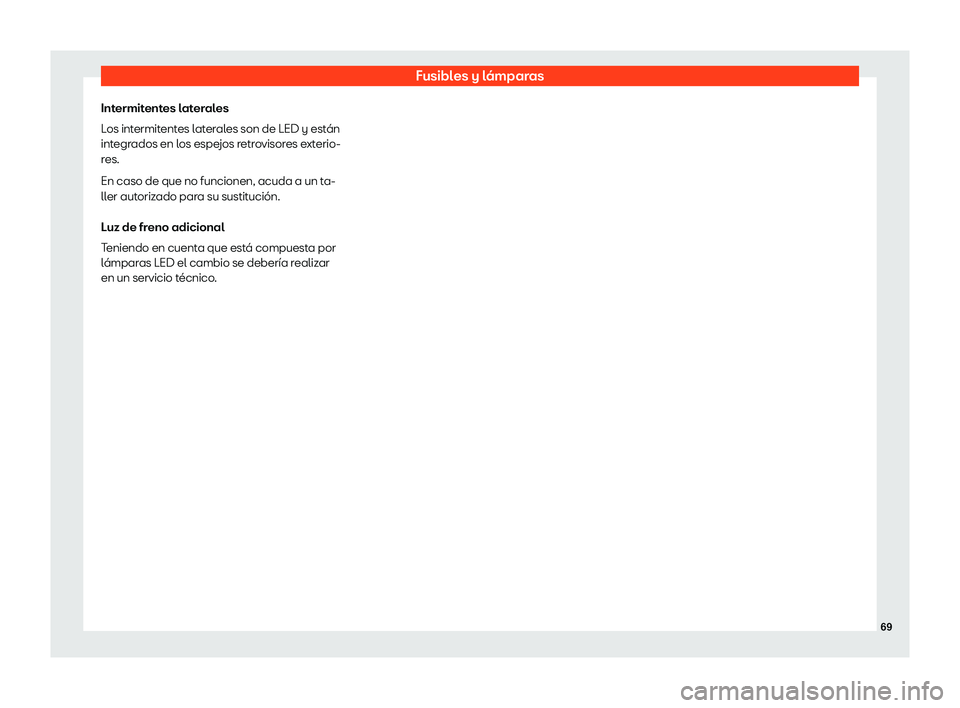 Fusibles y lámparas

Intermitentes laterales

Los intermitentes laterales son de LED y están integrados en los espejos retrovisores exteriores.

En caso de que no funcionen, acuda a un taller autorizado para su sustitución.

Luz de freno adicional

Teniendo en cuenta que está compuesta por lámparas LED el cambio se debería realizar en un servicio técnico.

69

carmanualsonline.info